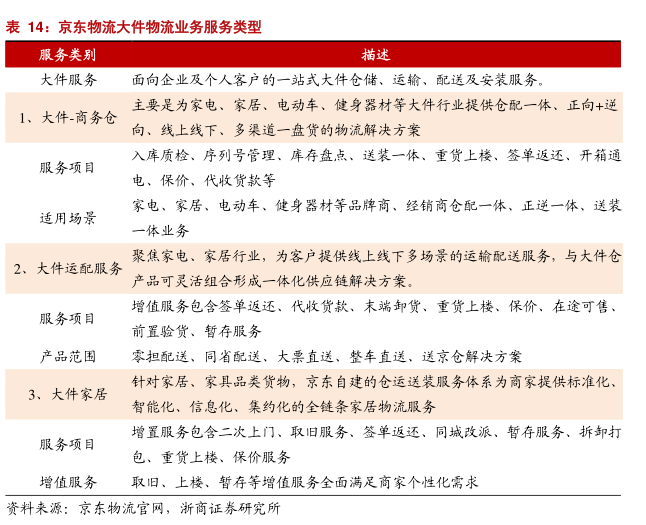 表 14：京东物流大件物流业务服务类型

| 服务类别 | 描述 |
|---|---|
| 大件服务 | 面向企业及个人客户的一站式大件仓储、运输、配送及安装服务。 |
| 1、大件-商务仓 | 主要是为家电、家居、电动车、健身器材等大件行业提供仓配一体、正向+逆向、线上线下、多渠道一盘货的物流解决方案 |
| 服务项目 | 入库质检、序列号管理、库存盘点、送装一体、重货上楼、签单返还、开箱通电、保价、代收货款等 |
| 适用场景 | 家电、家居、电动车、健身器材等品牌商、经销商仓配一体、正逆一体、送装一体业务 |
| 2、大件运配服务 | 聚焦家电、家居行业，为客户提供线上线下多场景的运输配送服务，与大件仓产品可灵活组合形成一体化供应链解决方案。 |
| 服务项目 | 增值服务包含签单返还、代收货款、末端卸货、重货上楼、保价、在途可售、前置验货、暂存服务 |
| 产品范围 | 零担配送、同省配送、大票直送、整车直送、送京仓解决方案 |
| 3、大件家居 | 针对家居、家具品类货物，京东自建的仓运送装服务体系为商家提供标准化、智能化、信息化、集约化的全链条家居物流服务 |
| 服务项目 | 增置服务包含二次上门、取旧服务、签单返还、同城改派、暂存服务、拆卸打包、重货上楼、保价服务 |
| 增值服务 | 取旧、上楼、暂存等增值服务全面满足商家个性化需求 |

资料来源：京东物流官网，浙商证券研究所